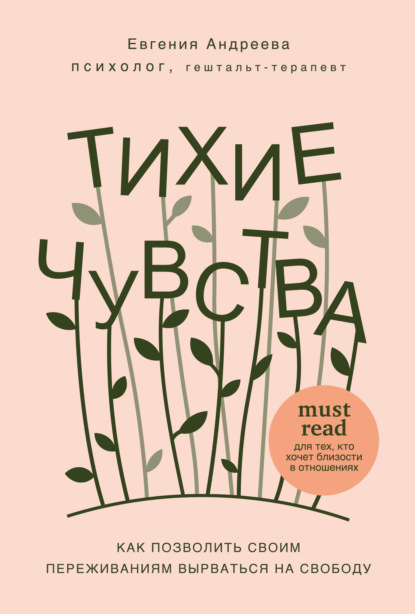 Евгения Андреева
психолог, гештальт-терапевт

ТИХИЕ ЧУВСТВА

must read
для тех, кто хочет близости в отношениях

КАК ПОЗВОЛИТЬ СВОИМ ПЕРЕЖИВАНИЯМ ВЫРВАТЬСЯ НА СВОБОДУ